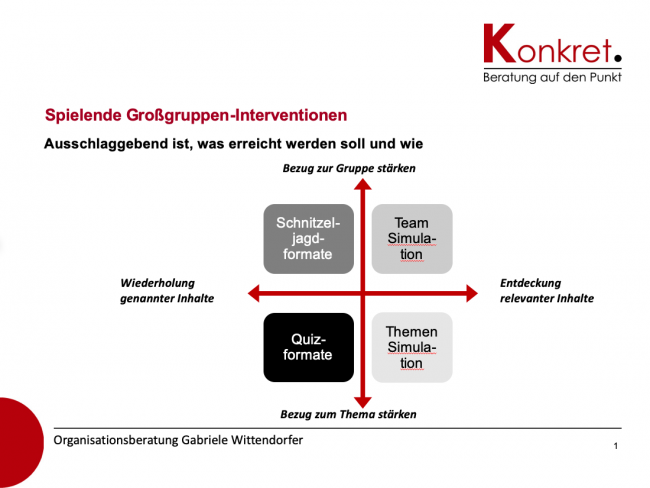 Konkret.
Beratung auf den Punkt

Spielende Großgruppen-Interventionen

Ausschlaggebend ist, was erreicht werden soll und wie

Bezug zur Gruppe stärken

Schnitzeljagdformate

Team Simulation

Wiederholung genannter Inhalte

Entdeckung relevanter Inhalte

Quizformate

Themen Simulation

Bezug zum Thema stärken

Organisationsberatung Gabriele Wittendorfer

1